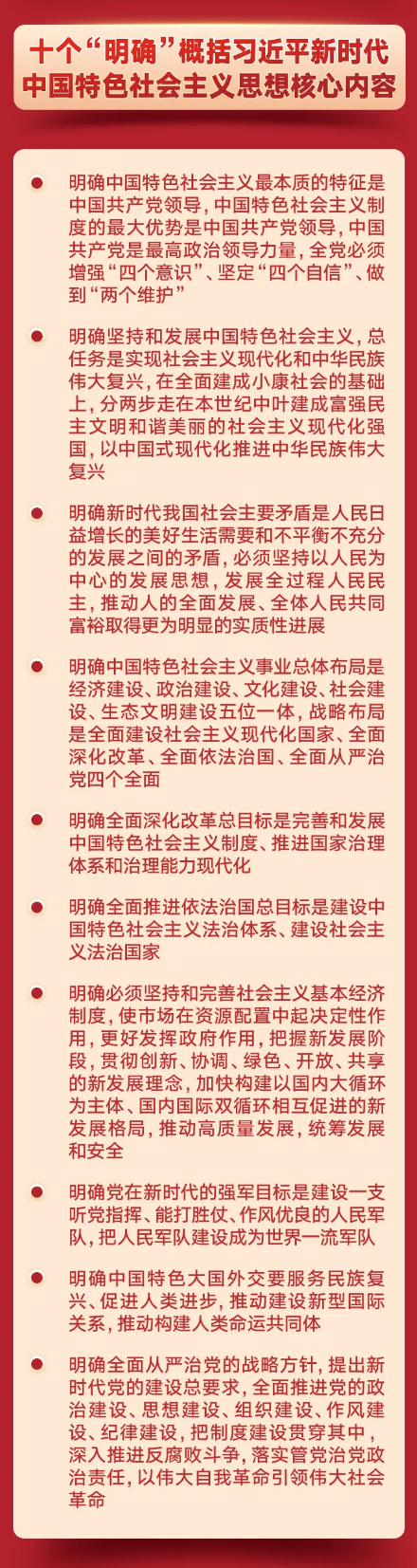 十个“明确”概括习近平新时代中国特色社会主义思想核心内容

明确中国特色社会主义最本质的特征是中国共产党领导，中国特色社会主义制度的最大优势是中国共产党领导，中国共产党是最高政治领导力量，全党必须增强“四个意识”、坚定“四个自信”、做到“两个维护”

明确坚持和发展中国特色社会主义，总任务是实现社会主义现代化和中华民族伟大复兴，在全面建成小康社会的基础上，分两步走在本世纪中叶建成富强民主文明和谐美丽的社会主义现代化强国，以中国式现代化推进中华民族伟大复兴

明确新时代我国社会主要矛盾是人民日益增长的美好生活需要和不平衡不充分的发展之间的矛盾，必须坚持以人民为中心的发展思想，发展全过程人民民主，推动人的全面发展、全体人民共同富裕取得更为明显的实质性进展

明确中国特色社会主义事业总体布局是经济建设、政治建设、文化建设、社会建设、生态文明建设五位一体，战略布局是全面建设社会主义现代化国家、全面深化改革、全面依法治国、全面从严治党四个全面

明确全面深化改革总目标是完善和发展中国特色社会主义制度、推进国家治理体系和治理能力现代化

明确全面推进依法治国总目标是建设中国特色社会主义法治体系、建设社会主义法治国家

明确必须坚持和完善社会主义基本经济制度，使市场在资源配置中起决定性作用，更好发挥政府作用，把握新发展阶段，贯彻创新、协调、绿色、开放、共享的新发展理念，加快构建以国内大循环为主体、国内国际双循环相互促进的新发展格局，推动高质量发展，统筹发展和安全

明确党在新时代的强军目标是建设一支听党指挥、能打胜仗、作风优良的人民军队，把人民军队建设成为世界一流军队

明确中国特色大国外交要服务民族复兴、促进人类进步，推动建设新型国际关系，推动构建人类命运共同体

明确全面从严治党的战略方针，提出新时代党的建设总要求，全面推进党的政治建设、思想建设、组织建设、作风建设、纪律建设，把制度建设贯穿其中，深入推进反腐败斗争，落实管党治党政治责任，以伟大自我革命引领伟大社会革命